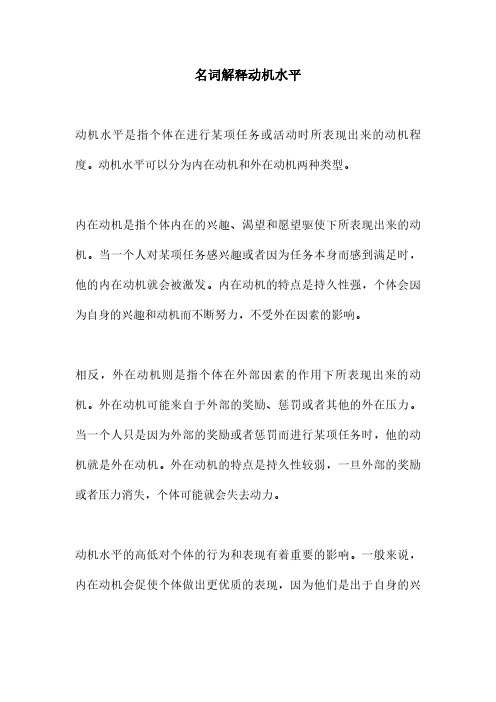 名词解释动机水平

动机水平是指个体在进行某项任务或活动时所表现出来的动机程度。动机水平可以分为内在动机和外在动机两种类型。

内在动机是指个体内在的兴趣、渴望和愿望驱使下所表现出来的动机。当一个人对某项任务感兴趣或者因为任务本身而感到满足时，他的内在动机就会被激发。内在动机的特点是持久性强，个体会因为自身的兴趣和动机而不断努力，不受外在因素的影响。

相反，外在动机则是指个体在外部因素的作用下所表现出来的动机。外在动机可能来自于外部的奖励、惩罚或者其他的外在压力。当一个人只是因为外部的奖励或者惩罚而进行某项任务时，他的动机就是外在动机。外在动机的特点是持久性较弱，一旦外部的奖励或者压力消失，个体可能就会失去动力。

动机水平的高低对个体的行为和表现有着重要的影响。一般来说，内在动机会促使个体做出更优质的表现，因为他们是出于自身的兴